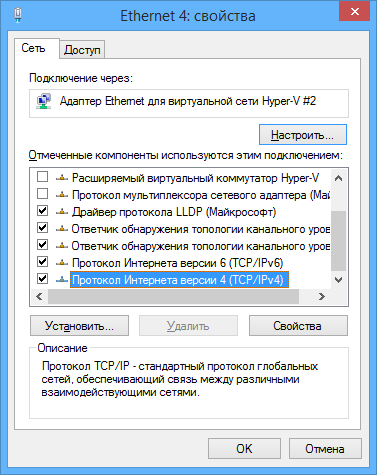 Ethernet 4: свойства

Сеть
Доступ

Подключение через:

Адаптер Ethernet для виртуальной сети Hyper-V #2

Настроить...

Отмеченные компоненты используются этим подключением:

Расширяемый виртуальный коммутатор Hyper-V
Протокол мультиплексора сетевого адаптера (Май
Драйвер протокола LLDP (Майкрософт)
Ответчик обнаружения топологии канального уров
Ответчик обнаружения топологии канального уров
Протокол Интернета версии 6 (TCP/IPv6)
Протокол Интернета версии 4 (TCP/IPv4)

Установить...
Удалить
Свойства

Описание

Протокол TCP/IP - стандартный протокол глобальных сетей, обеспечивающий связь между различными взаимодействующими сетями.

OK
Отмена